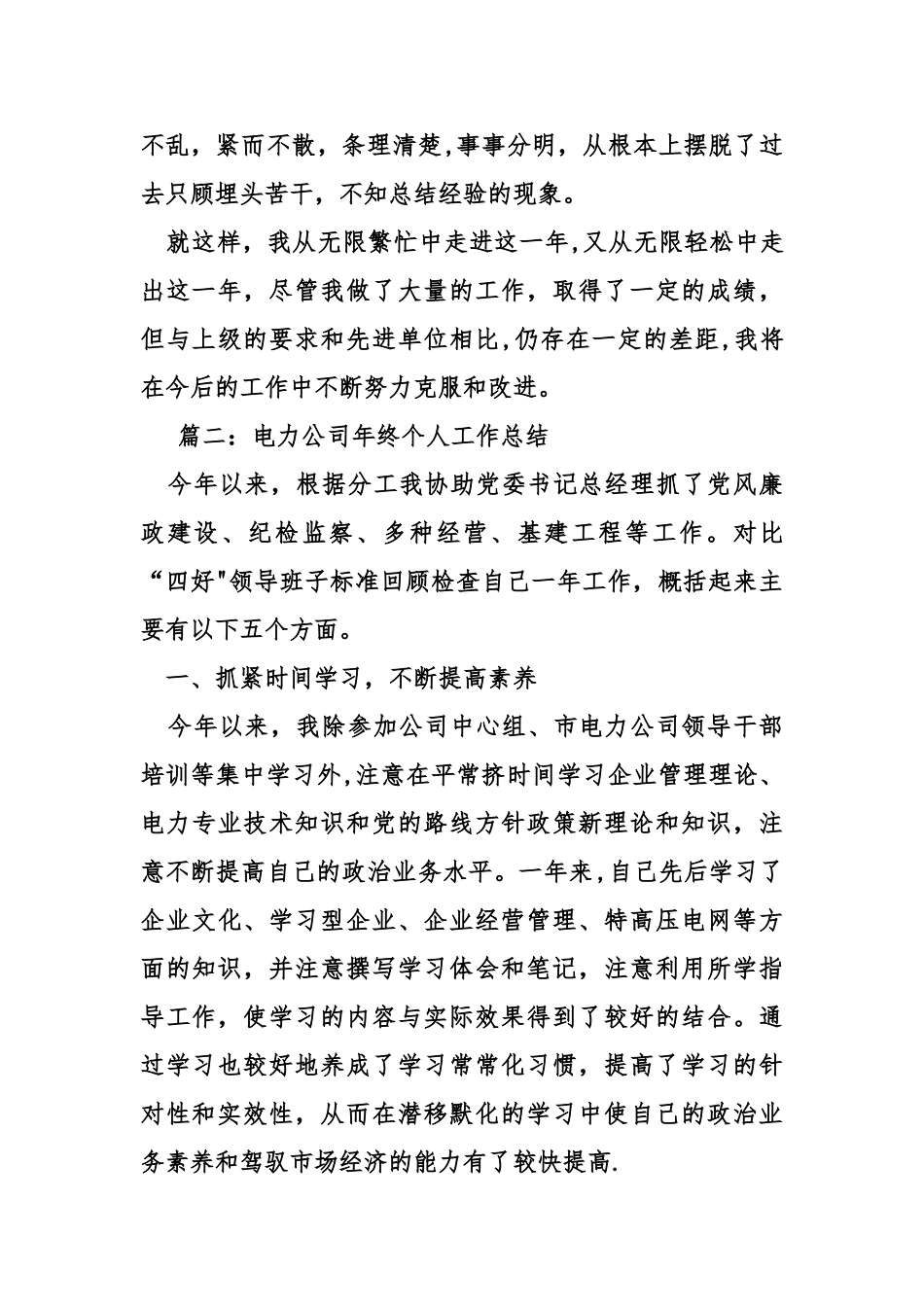 不乱，紧而不散，条理清楚，事事分明，从根本上摆脱了过去只顾埋头苦干，不知总结经验的现象。

就这样，我从无限繁忙中走进这一年，又从无限轻松中走出这一年，尽管我做了大量的工作，取得了一定的成绩，但与上级的要求和先进单位相比，仍存在一定的差距，我将在今后的工作中不断努力克服和改进。

篇二：电力公司年终个人工作总结

今年以来，根据分工我协助党委书记总经理抓了党风廉政建设、纪检监察、多种经营、基建工程等工作。对比“四好"领导班子标准回顾检查自己一年工作，概括起来主要有以下五个方面。

一、抓紧时间学习，不断提高素养

今年以来，我除参加公司中心组、市电力公司领导干部培训等集中学习外，注意在平常挤时间学习企业管理理论、电力专业技术知识和党的路线方针政策新理论和知识，注意不断提高自己的政治业务水平。一年来，自己先后学习了企业文化、学习型企业、企业经营管理、特高压电网等方面的知识，并注意撰写学习体会和笔记，注意利用所学指导工作，使学习的内容与实际效果得到了较好的结合。通过学习也较好地养成了学习常常化习惯，提高了学习的针对性和实效性，从而在潜移默化的学习中使自己的政治业务素养和驾驭市场经济的能力有了较快提高.